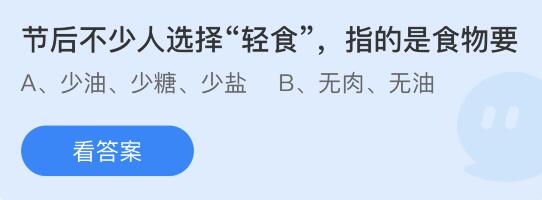 节后不少人选择“轻食”，指的是食物要

A、少油、少糖、少盐　B、无肉、无油

看答案